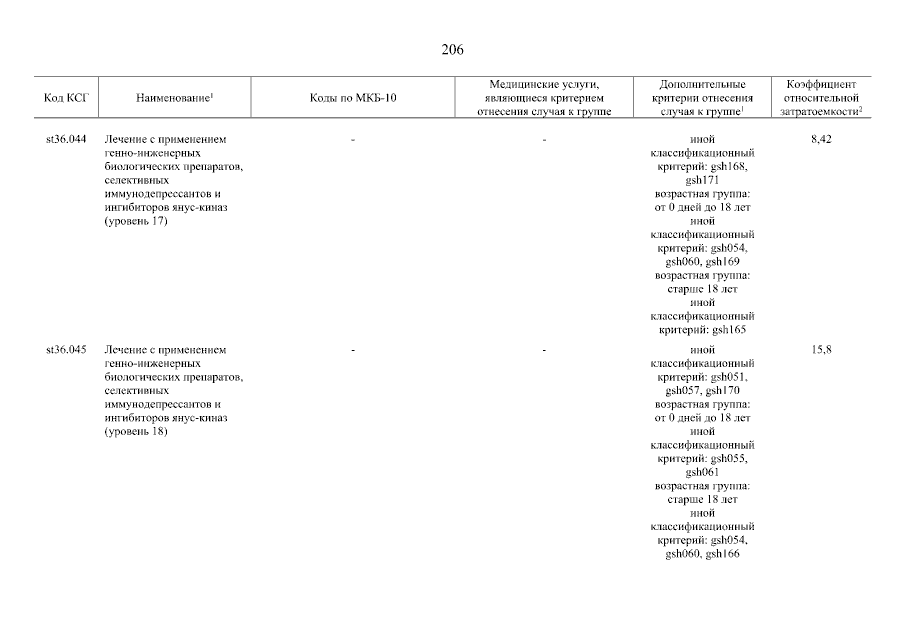 206

| Код КСГ | Наименование$^1$ | Коды по МКБ-10 | Медицинские услуги, являющиеся критерием отнесения случая к группе | Дополнительные критерии отнесения случая к группе$^1$ | Коэффициент относительной затратоемкости$^2$ |
|---|---|---|---|---|---|
| st36.044 | Лечение с применением генно-инженерных биологических препаратов, селективных иммунодепрессантов и ингибиторов янус-киназ (уровень 17) | - | - | иной классификационный критерий: gsh168, gsh171 возрастная группа: от 0 дней до 18 лет иной классификационный критерий: gsh054, gsh060, gsh169 возрастная группа: старше 18 лет иной классификационный критерий: gsh165 | 8,42 |
| st36.045 | Лечение с применением генно-инженерных биологических препаратов, селективных иммунодепрессантов и ингибиторов янус-киназ (уровень 18) | - | - | иной классификационный критерий: gsh051, gsh057, gsh170 возрастная группа: от 0 дней до 18 лет иной классификационный критерий: gsh055, gsh061 возрастная группа: старше 18 лет иной классификационный критерий: gsh054, gsh060, gsh166 | 15,8 |